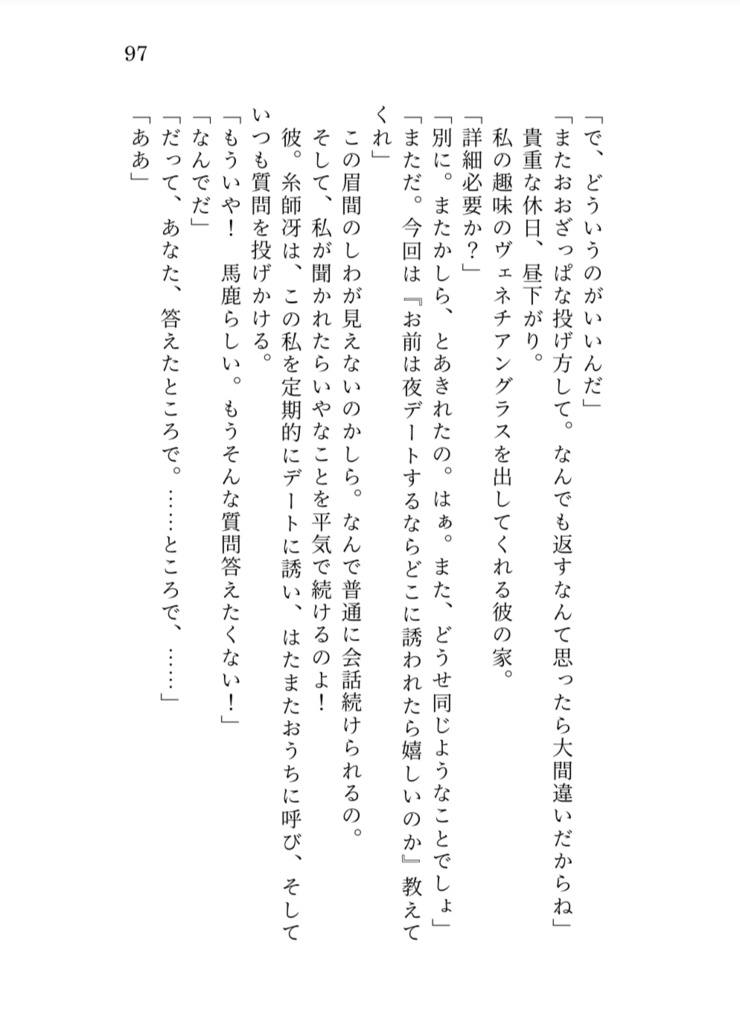 97

「で、どういうのがいいんだ」
「またおおざっぱな投げ方して。なんでも返すなんて思ったら大間違いだからね」
貴重な休日、昼下がり。
私の趣味のヴェネチアングラスを出してくれる彼の家。
「詳細必要か？」
「別に。またかしら、とあきれたの。はぁ。また、どうせ同じようなことでしょ」
「まただ。今回は『お前は夜デートするならどこに誘われたら嬉しいのか』教えてくれ」
この眉間のしわが見えないのかしら。なんで普通に会話続けられるの。
そして、私が聞かれたらいやなことを平気で続けるのよ！
彼。糸師冴は、この私を定期的にデートに誘い、はたまたおうちに呼び、そしていつも質問を投げかける。
「もういや！　馬鹿らしい。もうそんな質問答えたくない！」
「なんでだ」
「だって、あなた、答えたところで。……ところで、……」
「ああ」